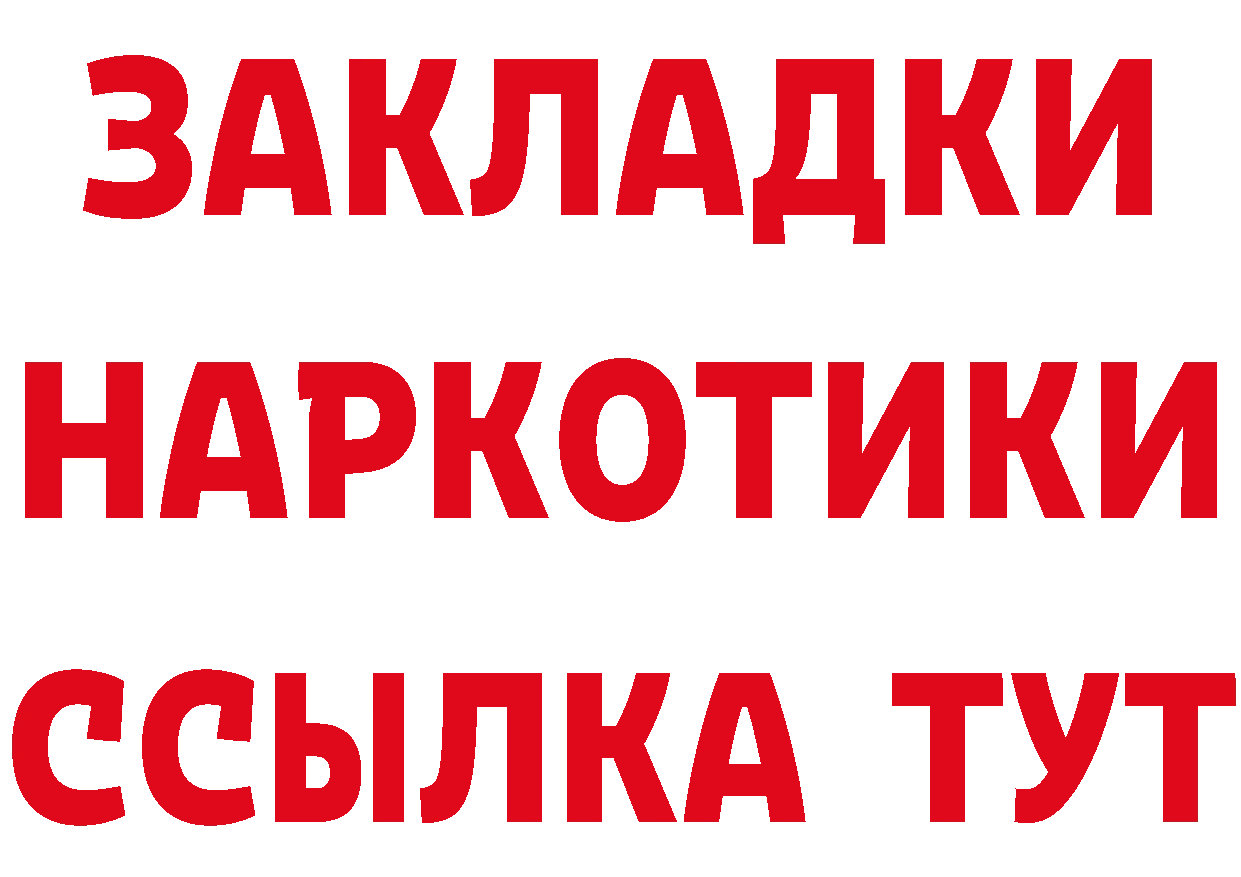 ЗАКЛАДКИ НАРКОТИКИ ССЫЛКА ТУТ